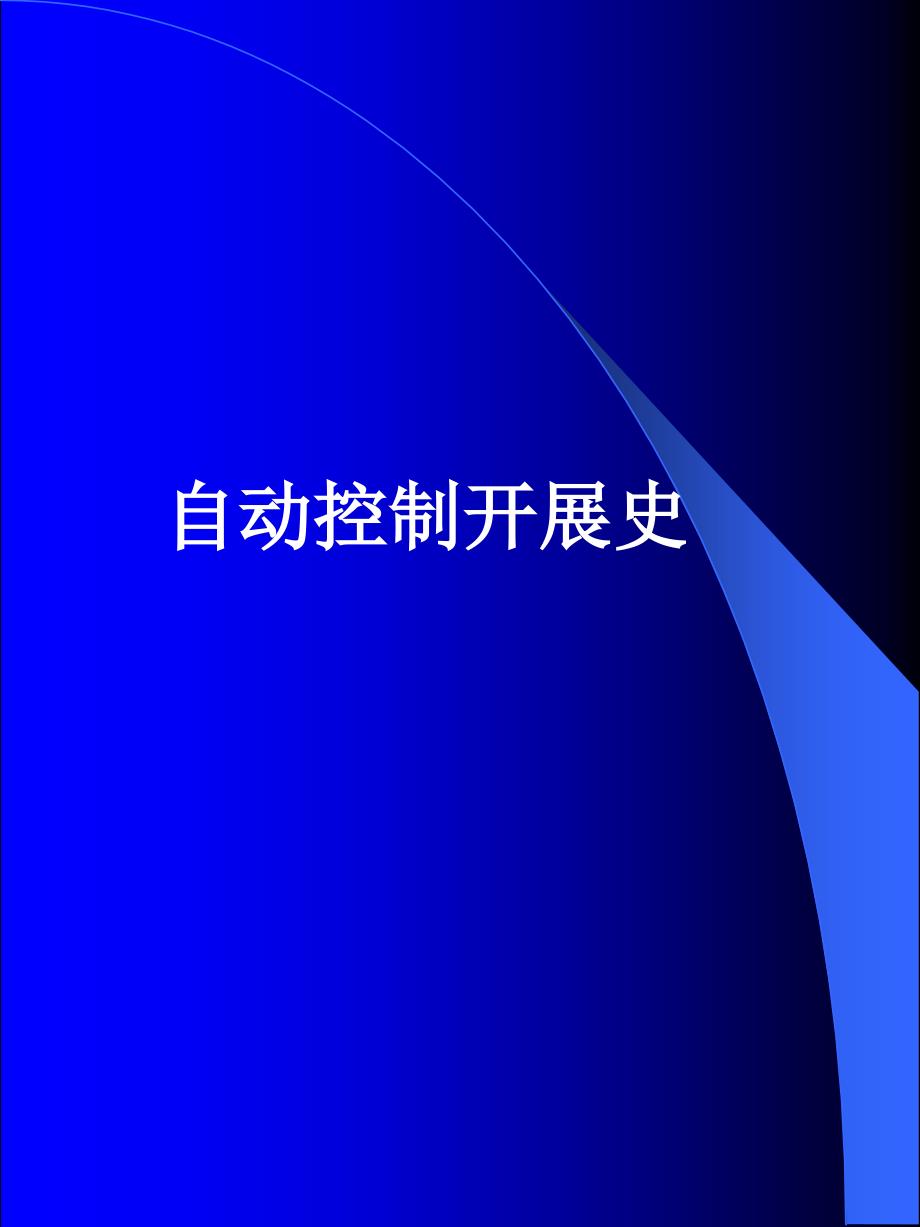 自动控制开展史